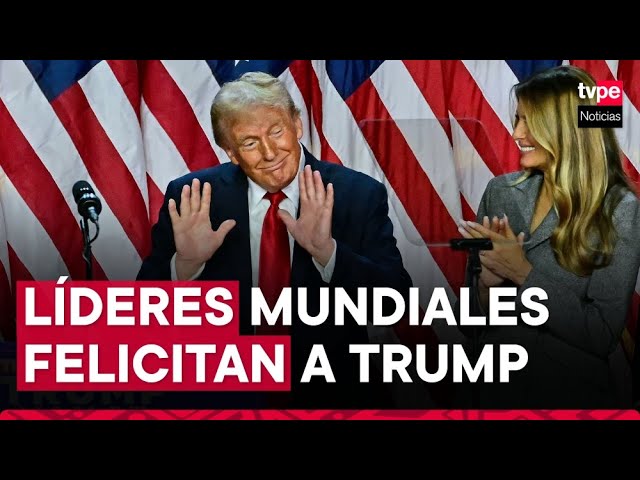 tvpe
Noticias

LÍDERES MUNDIALES FELICITAN A TRUMP